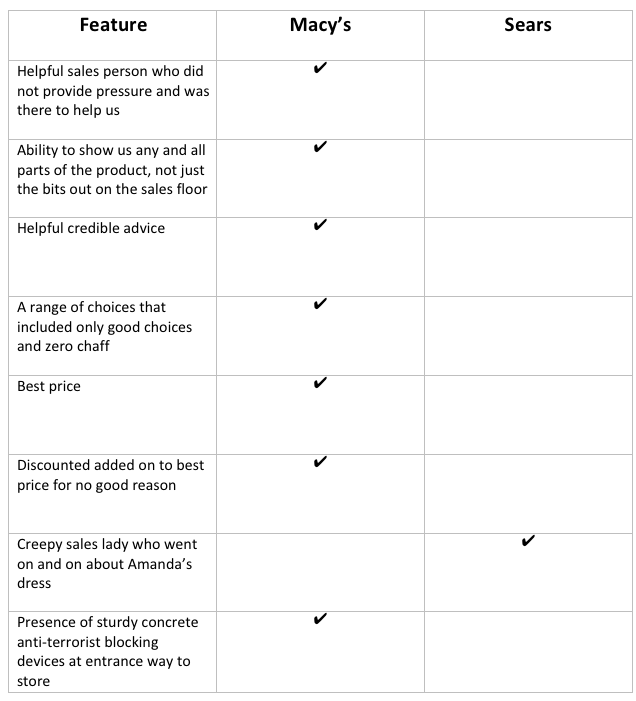 | Feature | Macy's | Sears |
|---|---|---|
| Helpful sales person who did not provide pressure and was there to help us | ✔ | |
| Ability to show us any and all parts of the product, not just the bits out on the sales floor | ✔ | |
| Helpful credible advice | ✔ | |
| A range of choices that included only good choices and zero chaff | ✔ | |
| Best price | ✔ | |
| Discounted added on to best price for no good reason | ✔ | |
| Creepy sales lady who went on and on about Amanda's dress | | ✔ |
| Presence of sturdy concrete anti-terrorist blocking devices at entrance way to store | ✔ | |